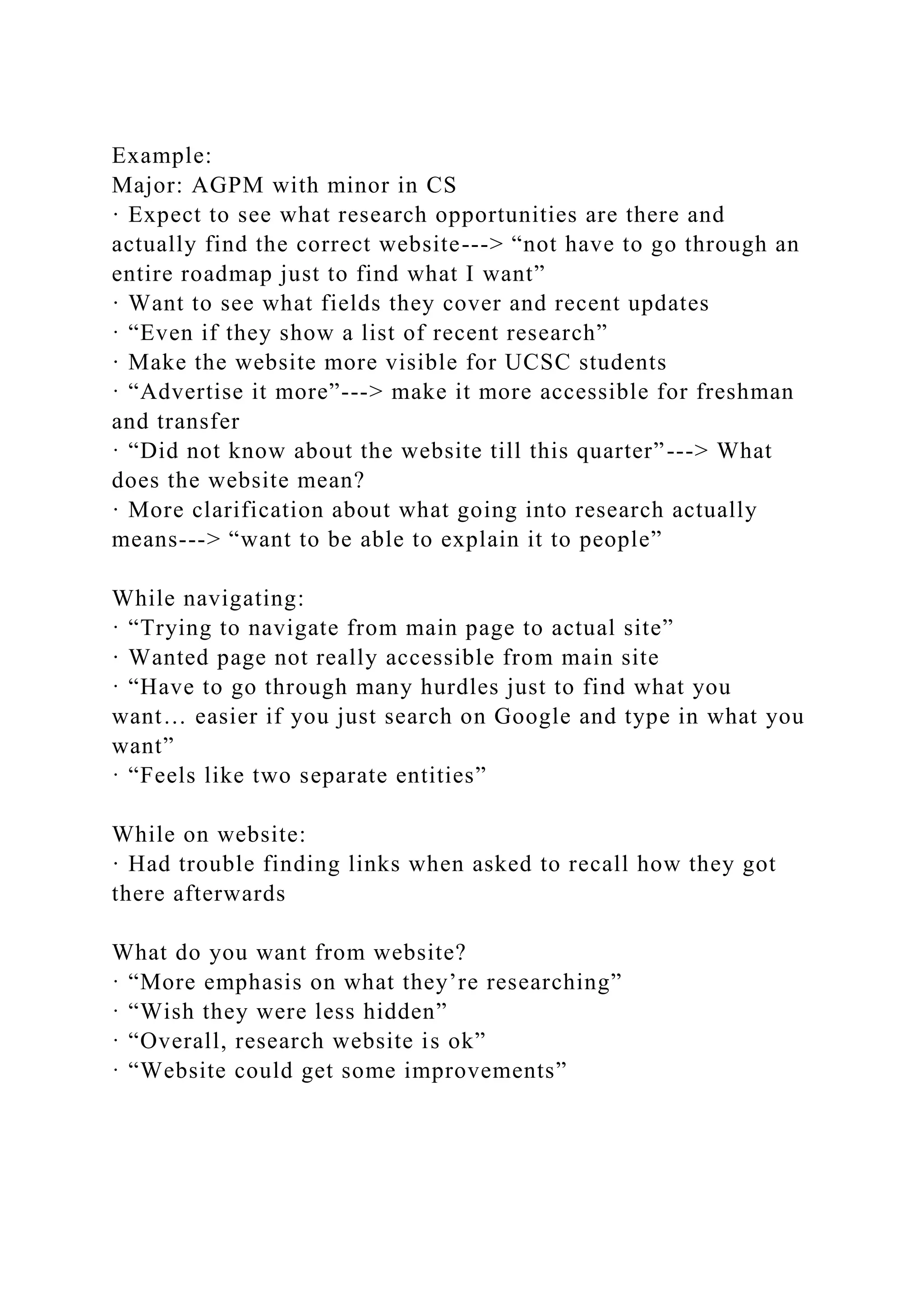 Example:
Major: AGPM with minor in CS
· Expect to see what research opportunities are there and actually find the correct website---> “not have to go through an entire roadmap just to find what I want”
· Want to see what fields they cover and recent updates
· “Even if they show a list of recent research”
· Make the website more visible for UCSC students
· “Advertise it more”---> make it more accessible for freshman and transfer
· “Did not know about the website till this quarter”---> What does the website mean?
· More clarification about what going into research actually means---> “want to be able to explain it to people”

While navigating:
· “Trying to navigate from main page to actual site”
· Wanted page not really accessible from main site
· “Have to go through many hurdles just to find what you want… easier if you just search on Google and type in what you want”
· “Feels like two separate entities”

While on website:
· Had trouble finding links when asked to recall how they got there afterwards

What do you want from website?
· “More emphasis on what they’re researching”
· “Wish they were less hidden”
· “Overall, research website is ok”
· “Website could get some improvements”